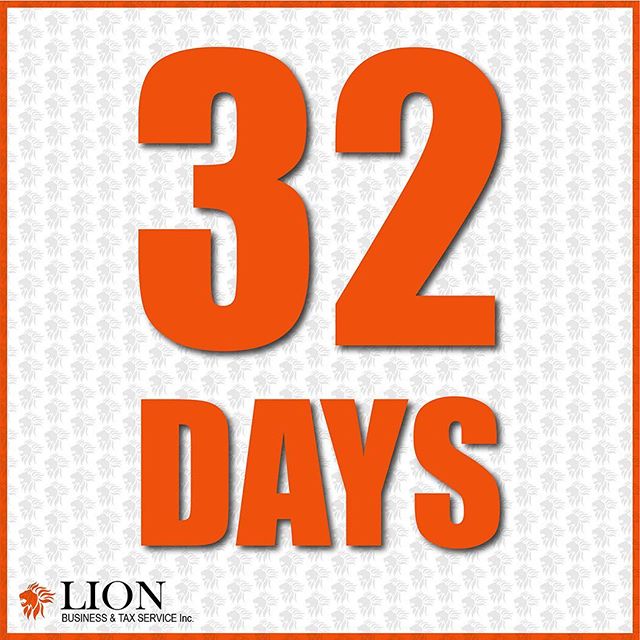 32
DAYS

LION
BUSINESS & TAX SERVICE Inc.